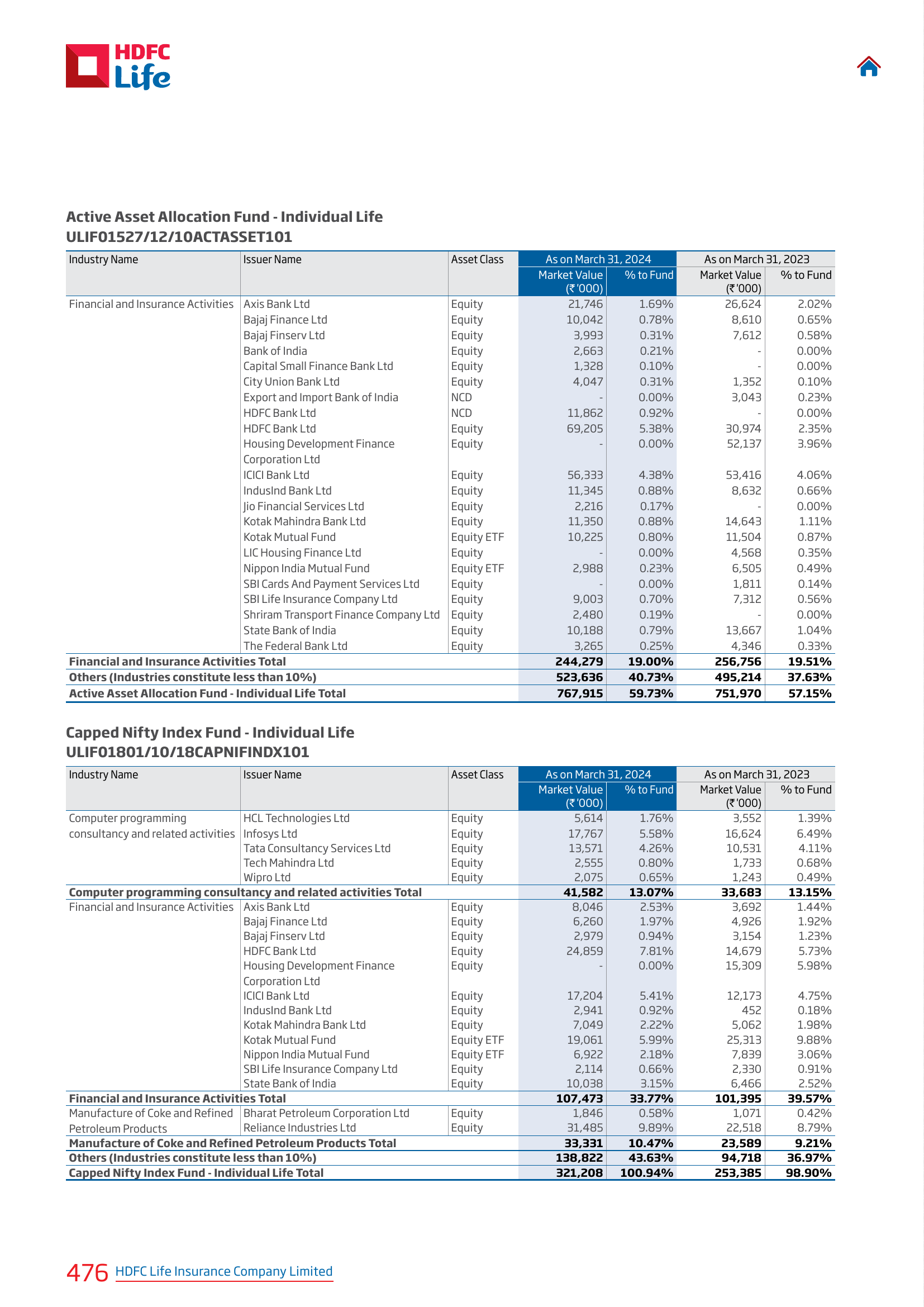 HDFC Life

Active Asset Allocation Fund - Individual Life
ULIF01527/12/10ACTASSET101

| Industry Name | Issuer Name | Asset Class | As on March 31, 2024 Market Value (₹ '000) | As on March 31, 2024 % to Fund | As on March 31, 2023 Market Value (₹ '000) | As on March 31, 2023 % to Fund |
|---|---|---|---|---|---|---|
| Financial and Insurance Activities | Axis Bank Ltd | Equity | 21,746 | 1.69% | 26,624 | 2.02% |
| | Bajaj Finance Ltd | Equity | 10,042 | 0.78% | 8,610 | 0.65% |
| | Bajaj Finserv Ltd | Equity | 3,993 | 0.31% | 7,612 | 0.58% |
| | Bank of India | Equity | 2,663 | 0.21% | - | 0.00% |
| | Capital Small Finance Bank Ltd | Equity | 1,328 | 0.10% | - | 0.00% |
| | City Union Bank Ltd | Equity | 4,047 | 0.31% | 1,352 | 0.10% |
| | Export and Import Bank of India | NCD | - | 0.00% | 3,043 | 0.23% |
| | HDFC Bank Ltd | NCD | 11,862 | 0.92% | - | 0.00% |
| | HDFC Bank Ltd | Equity | 69,205 | 5.38% | 30,974 | 2.35% |
| | Housing Development Finance Corporation Ltd | Equity | - | 0.00% | 52,137 | 3.96% |
| | ICICI Bank Ltd | Equity | 56,333 | 4.38% | 53,416 | 4.06% |
| | IndusInd Bank Ltd | Equity | 11,345 | 0.88% | 8,632 | 0.66% |
| | Jio Financial Services Ltd | Equity | 2,216 | 0.17% | - | 0.00% |
| | Kotak Mahindra Bank Ltd | Equity | 11,350 | 0.88% | 14,643 | 1.11% |
| | Kotak Mutual Fund | Equity ETF | 10,225 | 0.80% | 11,504 | 0.87% |
| | LIC Housing Finance Ltd | Equity | - | 0.00% | 4,568 | 0.35% |
| | Nippon India Mutual Fund | Equity ETF | 2,988 | 0.23% | 6,505 | 0.49% |
| | SBI Cards And Payment Services Ltd | Equity | - | 0.00% | 1,811 | 0.14% |
| | SBI Life Insurance Company Ltd | Equity | 9,003 | 0.70% | 7,312 | 0.56% |
| | Shriram Transport Finance Company Ltd | Equity | 2,480 | 0.19% | - | 0.00% |
| | State Bank of India | Equity | 10,188 | 0.79% | 13,667 | 1.04% |
| | The Federal Bank Ltd | Equity | 3,265 | 0.25% | 4,346 | 0.33% |
| Financial and Insurance Activities Total | | | 244,279 | 19.00% | 256,756 | 19.51% |
| Others (Industries constitute less than 10%) | | | 523,636 | 40.73% | 495,214 | 37.63% |
| Active Asset Allocation Fund - Individual Life Total | | | 767,915 | 59.73% | 751,970 | 57.15% |

Capped Nifty Index Fund - Individual Life
ULIF01801/10/18CAPNIFINDX101

| Industry Name | Issuer Name | Asset Class | As on March 31, 2024 Market Value (₹ '000) | As on March 31, 2024 % to Fund | As on March 31, 2023 Market Value (₹ '000) | As on March 31, 2023 % to Fund |
|---|---|---|---|---|---|---|
| Computer programming consultancy and related activities | HCL Technologies Ltd | Equity | 5,614 | 1.76% | 3,552 | 1.39% |
| | Infosys Ltd | Equity | 17,767 | 5.58% | 16,624 | 6.49% |
| | Tata Consultancy Services Ltd | Equity | 13,571 | 4.26% | 10,531 | 4.11% |
| | Tech Mahindra Ltd | Equity | 2,555 | 0.80% | 1,733 | 0.68% |
| | Wipro Ltd | Equity | 2,075 | 0.65% | 1,243 | 0.49% |
| Computer programming consultancy and related activities Total | | | 41,582 | 13.07% | 33,683 | 13.15% |
| Financial and Insurance Activities | Axis Bank Ltd | Equity | 8,046 | 2.53% | 3,692 | 1.44% |
| | Bajaj Finance Ltd | Equity | 6,260 | 1.97% | 4,926 | 1.92% |
| | Bajaj Finserv Ltd | Equity | 2,979 | 0.94% | 3,154 | 1.23% |
| | HDFC Bank Ltd | Equity | 24,859 | 7.81% | 14,679 | 5.73% |
| | Housing Development Finance Corporation Ltd | Equity | - | 0.00% | 15,309 | 5.98% |
| | ICICI Bank Ltd | Equity | 17,204 | 5.41% | 12,173 | 4.75% |
| | IndusInd Bank Ltd | Equity | 2,941 | 0.92% | 452 | 0.18% |
| | Kotak Mahindra Bank Ltd | Equity | 7,049 | 2.22% | 5,062 | 1.98% |
| | Kotak Mutual Fund | Equity ETF | 19,061 | 5.99% | 25,313 | 9.88% |
| | Nippon India Mutual Fund | Equity ETF | 6,922 | 2.18% | 7,839 | 3.06% |
| | SBI Life Insurance Company Ltd | Equity | 2,114 | 0.66% | 2,330 | 0.91% |
| | State Bank of India | Equity | 10,038 | 3.15% | 6,466 | 2.52% |
| Financial and Insurance Activities Total | | | 107,473 | 33.77% | 101,395 | 39.57% |
| Manufacture of Coke and Refined Petroleum Products | Bharat Petroleum Corporation Ltd | Equity | 1,846 | 0.58% | 1,071 | 0.42% |
| | Reliance Industries Ltd | Equity | 31,485 | 9.89% | 22,518 | 8.79% |
| Manufacture of Coke and Refined Petroleum Products Total | | | 33,331 | 10.47% | 23,589 | 9.21% |
| Others (Industries constitute less than 10%) | | | 138,822 | 43.63% | 94,718 | 36.97% |
| Capped Nifty Index Fund - Individual Life Total | | | 321,208 | 100.94% | 253,385 | 98.90% |

476 HDFC Life Insurance Company Limited